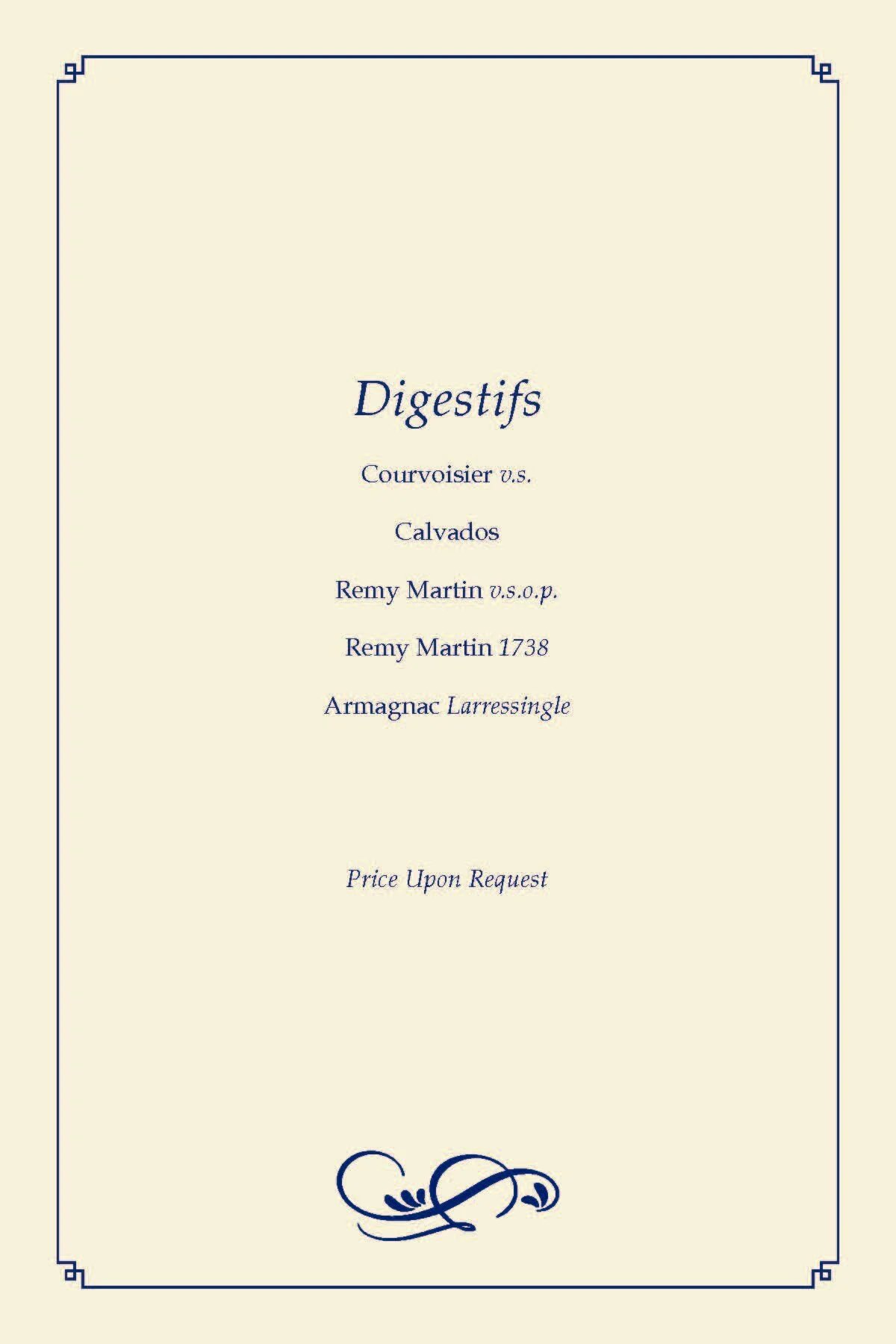 Digestifs

Courvoisier v.s.

Calvados

Remy Martin v.s.o.p.

Remy Martin 1738

Armagnac Larressingle

Price Upon Request